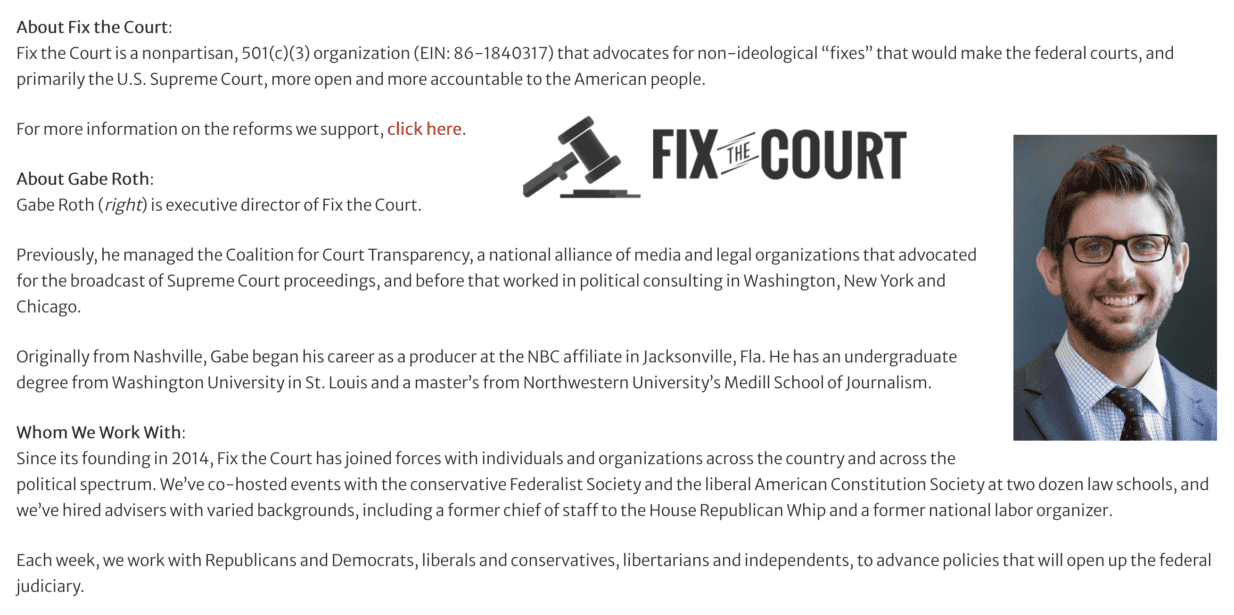 About Fix the Court:
Fix the Court is a nonpartisan, 501(c)(3) organization (EIN: 86-1840317) that advocates for non-ideological "fixes" that would make the federal courts, and primarily the U.S. Supreme Court, more open and more accountable to the American people.

For more information on the reforms we support, click here.

FIX THE COURT

About Gabe Roth:
Gabe Roth (right) is executive director of Fix the Court.

Previously, he managed the Coalition for Court Transparency, a national alliance of media and legal organizations that advocated for the broadcast of Supreme Court proceedings, and before that worked in political consulting in Washington, New York and Chicago.

Originally from Nashville, Gabe began his career as a producer at the NBC affiliate in Jacksonville, Fla. He has an undergraduate degree from Washington University in St. Louis and a master's from Northwestern University's Medill School of Journalism.

Whom We Work With:
Since its founding in 2014, Fix the Court has joined forces with individuals and organizations across the country and across the political spectrum. We've co-hosted events with the conservative Federalist Society and the liberal American Constitution Society at two dozen law schools, and we've hired advisers with varied backgrounds, including a former chief of staff to the House Republican Whip and a former national labor organizer.

Each week, we work with Republicans and Democrats, liberals and conservatives, libertarians and independents, to advance policies that will open up the federal judiciary.